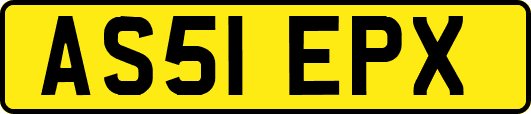 AS51 EPX